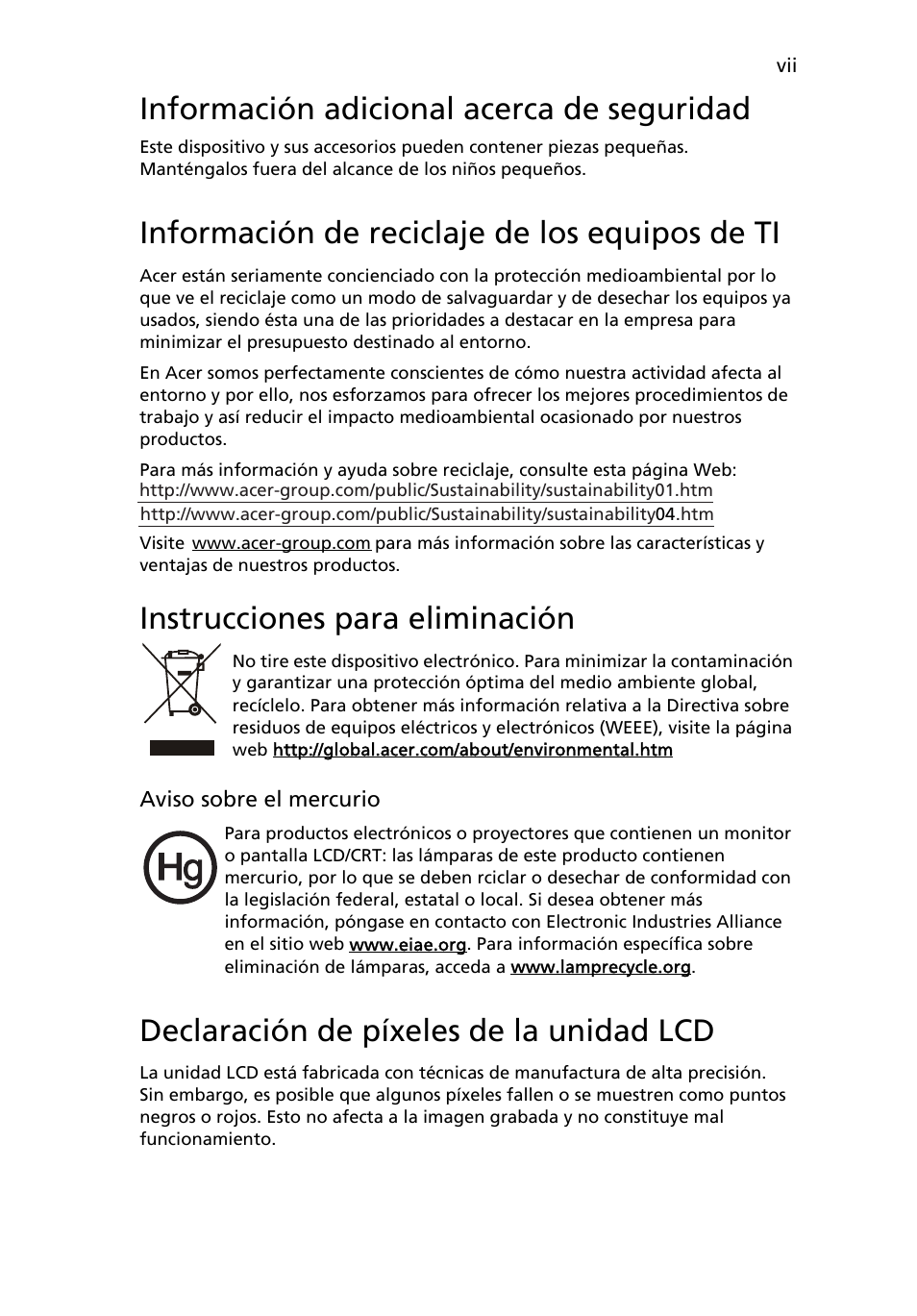 vii

Información adicional acerca de seguridad

Este dispositivo y sus accesorios pueden contener piezas pequeñas. Manténgalos fuera del alcance de los niños pequeños.

Información de reciclaje de los equipos de TI

Acer están seriamente concienciado con la protección medioambiental por lo que ve el reciclaje como un modo de salvaguardar y de desechar los equipos ya usados, siendo ésta una de las prioridades a destacar en la empresa para minimizar el presupuesto destinado al entorno.

En Acer somos perfectamente conscientes de cómo nuestra actividad afecta al entorno y por ello, nos esforzamos para ofrecer los mejores procedimientos de trabajo y así reducir el impacto medioambiental ocasionado por nuestros productos.

Para más información y ayuda sobre reciclaje, consulte esta página Web:
http://www.acer-group.com/public/Sustainability/sustainability01.htm
http://www.acer-group.com/public/Sustainability/sustainability04.htm

Visite www.acer-group.com para más información sobre las características y ventajas de nuestros productos.

Instrucciones para eliminación

No tire este dispositivo electrónico. Para minimizar la contaminación y garantizar una protección óptima del medio ambiente global, recíclelo. Para obtener más información relativa a la Directiva sobre residuos de equipos eléctricos y electrónicos (WEEE), visite la página web http://global.acer.com/about/environmental.htm

Aviso sobre el mercurio

Hg

Para productos electrónicos o proyectores que contienen un monitor o pantalla LCD/CRT: las lámparas de este producto contienen mercurio, por lo que se deben rciclar o desechar de conformidad con la legislación federal, estatal o local. Si desea obtener más información, póngase en contacto con Electronic Industries Alliance en el sitio web www.eiae.org. Para información específica sobre eliminación de lámparas, acceda a www.lamprecycle.org.

Declaración de píxeles de la unidad LCD

La unidad LCD está fabricada con técnicas de manufactura de alta precisión. Sin embargo, es posible que algunos píxeles fallen o se muestren como puntos negros o rojos. Esto no afecta a la imagen grabada y no constituye mal funcionamiento.